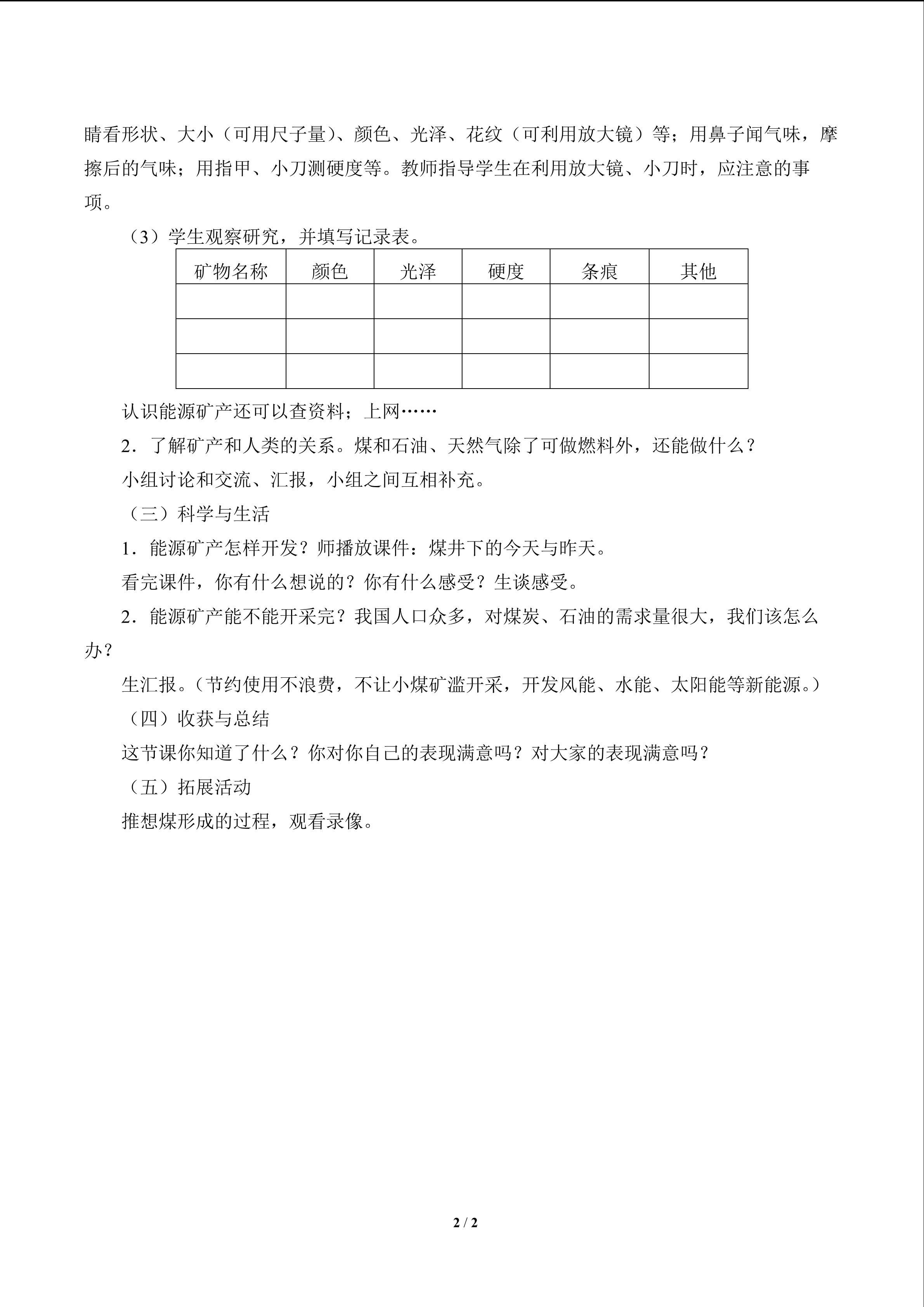 睛看形状、大小（可用尺子量）、颜色、光泽、花纹（可利用放大镜）等；用鼻子闻气味，摩擦后的气味；用指甲、小刀测硬度等。教师指导学生在利用放大镜、小刀时，应注意的事项。

（3）学生观察研究，并填写记录表。

| 矿物名称 | 颜色 | 光泽 | 硬度 | 条痕 | 其他 |
|---|---|---|---|---|---|
| | | | | | |
| | | | | | |
| | | | | | |

认识能源矿产还可以查资料；上网……

2．了解矿产和人类的关系。煤和石油、天然气除了可做燃料外，还能做什么？

小组讨论和交流、汇报，小组之间互相补充。

（三）科学与生活

1．能源矿产怎样开发？师播放课件：煤井下的今天与昨天。

看完课件，你有什么想说的？你有什么感受？生谈感受。

2．能源矿产能不能开采完？我国人口众多，对煤炭、石油的需求量很大，我们该怎么办？

生汇报。（节约使用不浪费，不让小煤矿滥开采，开发风能、水能、太阳能等新能源。）

（四）收获与总结

这节课你知道了什么？你对你自己的表现满意吗？对大家的表现满意吗？

（五）拓展活动

推想煤形成的过程，观看录像。

2 / 2